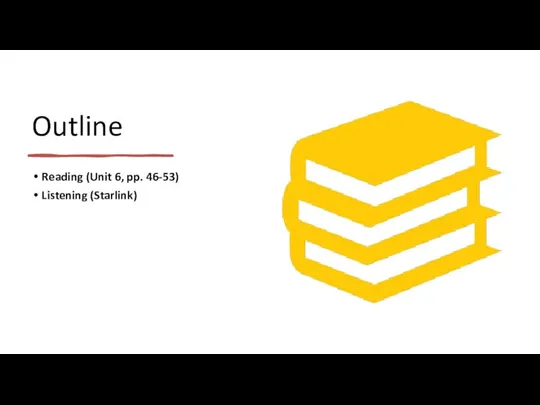 Outline

• Reading (Unit 6, pp. 46-53)
• Listening (Starlink)